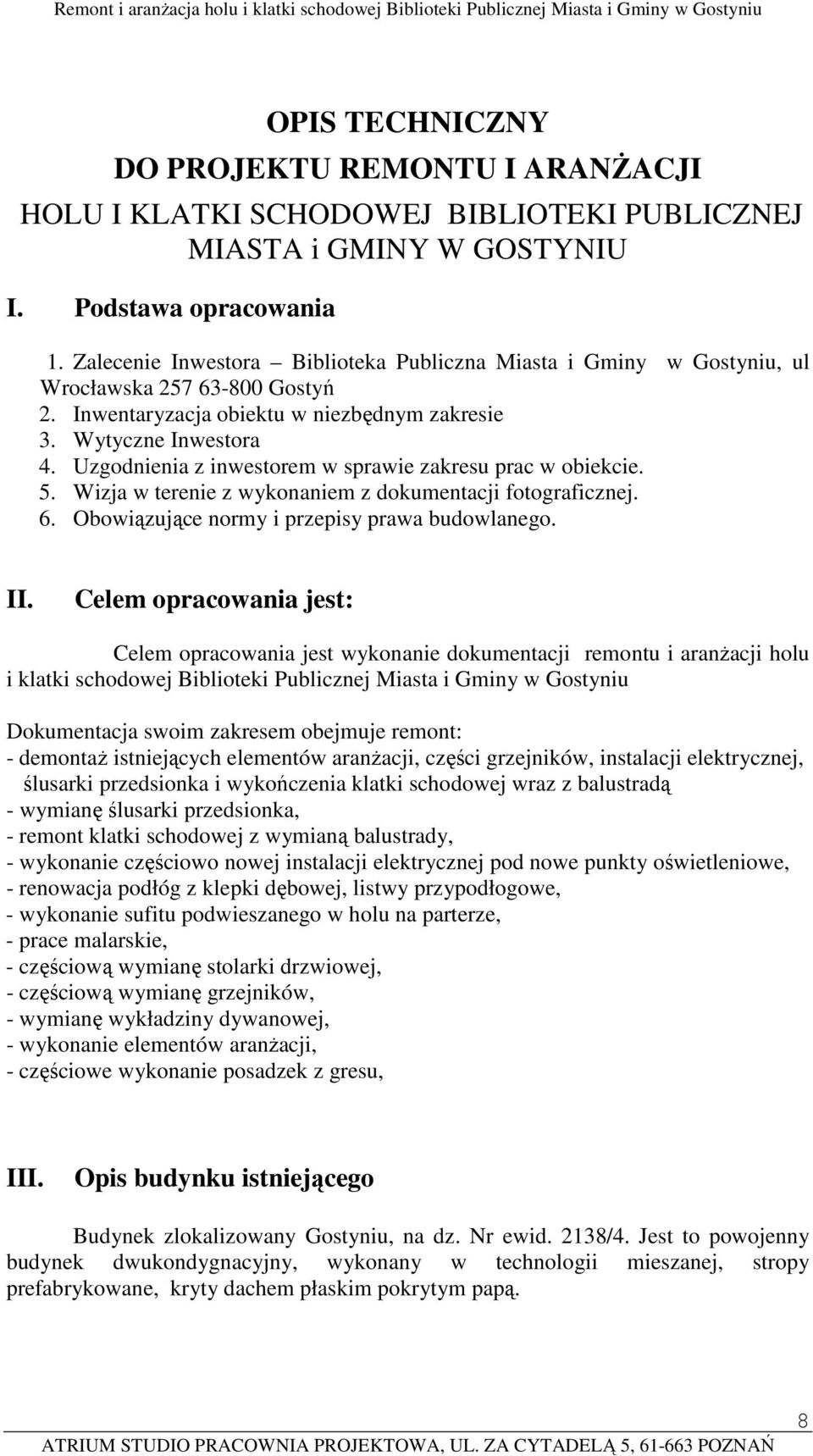 Remont i aranżacja holu i klatki schodowej Biblioteki Publicznej Miasta i Gminy w Gostyniu

OPIS TECHNICZNY
DO PROJEKTU REMONTU I ARANŻACJI
HOLU I KLATKI SCHODOWEJ BIBLIOTEKI PUBLICZNEJ MIASTA i GMINY W GOSTYNIU

I. Podstawa opracowania

1. Zalecenie Inwestora – Biblioteka Publiczna Miasta i Gminy w Gostyniu, ul Wrocławska 257 63-800 Gostyń
2. Inwentaryzacja obiektu w niezbędnym zakresie
3. Wytyczne Inwestora
4. Uzgodnienia z inwestorem w sprawie zakresu prac w obiekcie.
5. Wizja w terenie z wykonaniem z dokumentacji fotograficznej.
6. Obowiązujące normy i przepisy prawa budowlanego.

II. Celem opracowania jest:

Celem opracowania jest wykonanie dokumentacji remontu i aranżacji holu i klatki schodowej Biblioteki Publicznej Miasta i Gminy w Gostyniu

Dokumentacja swoim zakresem obejmuje remont:
- demontaż istniejących elementów aranżacji, części grzejników, instalacji elektrycznej, ślusarki przedsionka i wykończenia klatki schodowej wraz z balustradą
- wymianę ślusarki przedsionka,
- remont klatki schodowej z wymianą balustrady,
- wykonanie częściowo nowej instalacji elektrycznej pod nowe punkty oświetleniowe,
- renowacja podłóg z klepki dębowej, listwy przypodłogowe,
- wykonanie sufitu podwieszanego w holu na parterze,
- prace malarskie,
- częściową wymianę stolarki drzwiowej,
- częściową wymianę grzejników,
- wymianę wykładziny dywanowej,
- wykonanie elementów aranżacji,
- częściowe wykonanie posadzek z gresu,

III. Opis budynku istniejącego

Budynek zlokalizowany Gostyniu, na dz. Nr ewid. 2138/4. Jest to powojenny budynek dwukondygnacyjny, wykonany w technologii mieszanej, stropy prefabrykowane, kryty dachem płaskim pokrytym papą.

8

ATRIUM STUDIO PRACOWNIA PROJEKTOWA, UL. ZA CYTADELĄ 5, 61-663 POZNAŃ